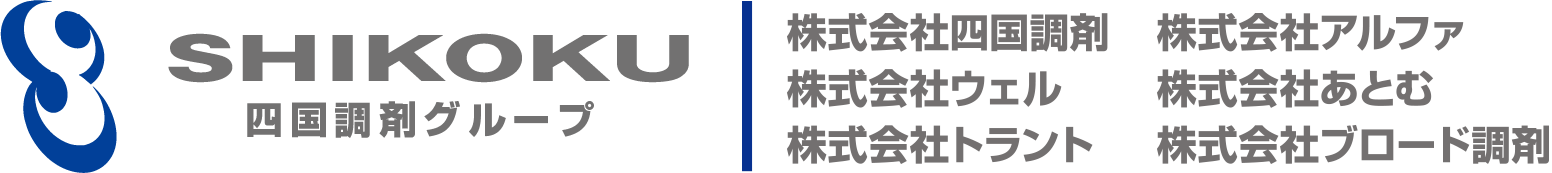 SHIKOKU
四国調剤グループ

株式会社四国調剤
株式会社ウェル
株式会社トラント

株式会社アルファ
株式会社あとむ
株式会社ブロード調剤